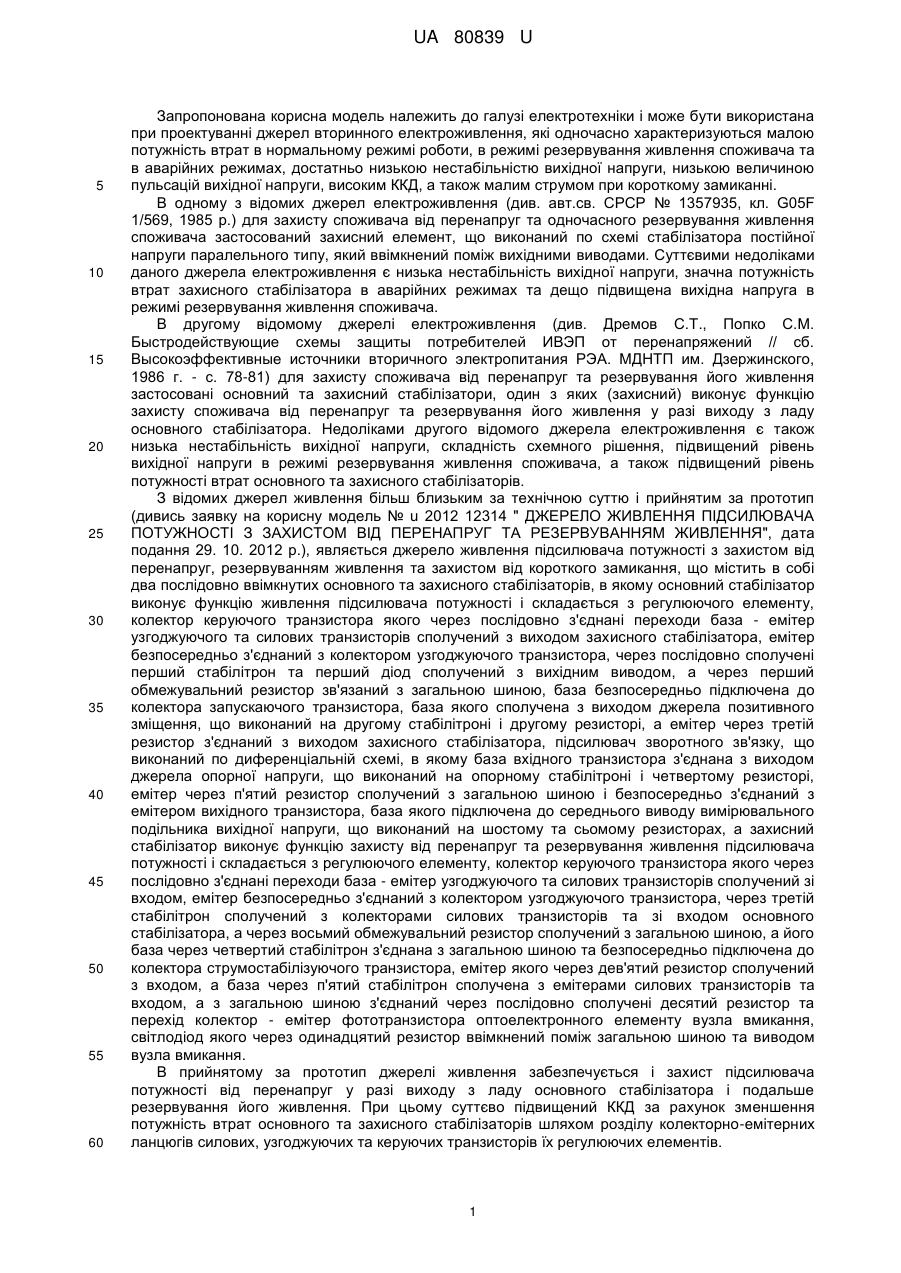 UA 80839 U

Запропонована корисна модель належить до галузі електротехніки і може бути використана при проектуванні джерел вторинного електроживлення, які одночасно характеризуються малою потужність втрат в нормальному режимі роботи, в режимі резервування живлення споживача та в аварійних режимах, достатньо низькою нестабільністю вихідної напруги, низькою величиною пульсацій вихідної напруги, високим ККД, а також малим струмом при короткому замиканні.

5

В одному з відомих джерел електроживлення (див. авт.св. СРСР № 1357935, кл. G05F 1/569, 1985 р.) для захисту споживача від перенапруг та одночасного резервування живлення споживача застосований захисний елемент, що виконаний по схемі стабілізатора постійної напруги паралельного типу, який ввімкнений поміж вихідними виводами. Суттєвими недоліками даного джерела електроживлення є низька нестабільність вихідної напруги, значна потужність втрат захисного стабілізатора в аварійних режимах та дещо підвищена вихідна напруга в режимі резервування живлення споживача.

10

В другому відомому джерелі електроживлення (див. Дремов С.Т., Попко С.М. Быстродействующие схемы защиты потребителей ИВЭП от перенапряжений // сб. Высокоэффективные источники вторичного электропитания РЭА. МДНТП им. Дзержинского, 1986 г. - с. 78-81) для захисту споживача від перенапруг та резервування його живлення застосовані основний та захисний стабілізатори, один з яких (захисний) виконує функцію захисту споживача від перенапруг та резервування його живлення у разі виходу з ладу основного стабілізатора. Недоліками другого відомого джерела електроживлення є також низька нестабільність вихідної напруги, складність схемного рішення, підвищений рівень вихідної напруги в режимі резервування живлення споживача, а також підвищений рівень потужності втрат основного та захисного стабілізаторів.

15

20

З відомих джерел живлення більш близьким за технічною суттю і прийнятим за прототип (дивись заявку на корисну модель № u 2012 12314 " ДЖЕРЕЛО ЖИВЛЕННЯ ПІДСИЛЮВАЧА ПОТУЖНОСТІ З ЗАХИСТОМ ВІД ПЕРЕНАПРУГ ТА РЕЗЕРВУВАННЯМ ЖИВЛЕННЯ", дата подання 29. 10. 2012 р.), являється джерело живлення підсилювача потужності з захистом від перенапруг, резервуванням живлення та захистом від короткого замикання, що містить в собі два послідовно ввімкнутих основного та захисного стабілізаторів, в якому основний стабілізатор виконує функцію живлення підсилювача потужності і складається з регулюючого елементу, колектор керуючого транзистора якого через послідовно з'єднані переходи база - емітер узгоджуючого та силових транзисторів сполучений з виходом захисного стабілізатора, емітер безпосередньо з'єднаний з колектором узгоджуючого транзистора, через послідовно сполучені перший стабілітрон та перший діод сполучений з вихідним виводом, а через перший обмежувальний резистор зв'язаний з загальною шиною, база безпосередньо підключена до колектора запускаючого транзистора, база якого сполучена з виходом джерела позитивного зміщення, що виконаний на другому стабілітроні і другому резисторі, а емітер через третій резистор з'єднаний з виходом захисного стабілізатора, підсилювач зворотного зв'язку, що виконаний по диференціальній схемі, в якому база вхідного транзистора з'єднана з виходом джерела опорної напруги, що виконаний на опорному стабілітроні і четвертому резисторі, емітер через п'ятий резистор сполучений з загальною шиною і безпосередньо з'єднаний з емітером вихідного транзистора, база якого підключена до середнього виводу вимірювального подільника вихідної напруги, що виконаний на шостому та сьомому резисторах, а захисний стабілізатор виконує функцію захисту від перенапруг та резервування живлення підсилювача потужності і складається з регулюючого елементу, колектор керуючого транзистора якого через послідовно з'єднані переходи база - емітер узгоджуючого та силових транзисторів сполучений зі входом, емітер безпосередньо з'єднаний з колектором узгоджуючого транзистора, через третій стабілітрон сполучений з колекторами силових транзисторів та зі входом основного стабілізатора, а через восьмий обмежувальний резистор сполучений з загальною шиною, а його база через четвертий стабілітрон з'єднана з загальною шиною та безпосередньо підключена до колектора струмостабілізуючого транзистора, емітер якого через дев'ятий резистор сполучений з входом, а база через п'ятий стабілітрон сполучена з емітерами силових транзисторів та входом, а з загальною шиною з'єднаний через послідовно сполучені десятий резистор та перехід колектор - емітер фототранзистора оптоелектронного елементу вузла вмикання, світлодіод якого через одинадцятий резистор ввімкнений поміж загальною шиною та виводом вузла вмикання.

25

30

35

40

45

50

55

В прийнятому за прототип джерелі живлення забезпечується і захист підсилювача потужності від перенапруг у разі виходу з ладу основного стабілізатора і подальше резервування його живлення. При цьому суттєво підвищений ККД за рахунок зменшення потужність втрат основного та захисного стабілізаторів шляхом розділу колекторно-емітерних ланцюгів силових, узгоджуючих та керуючих транзисторів їх регулюючих елементів.

60

1